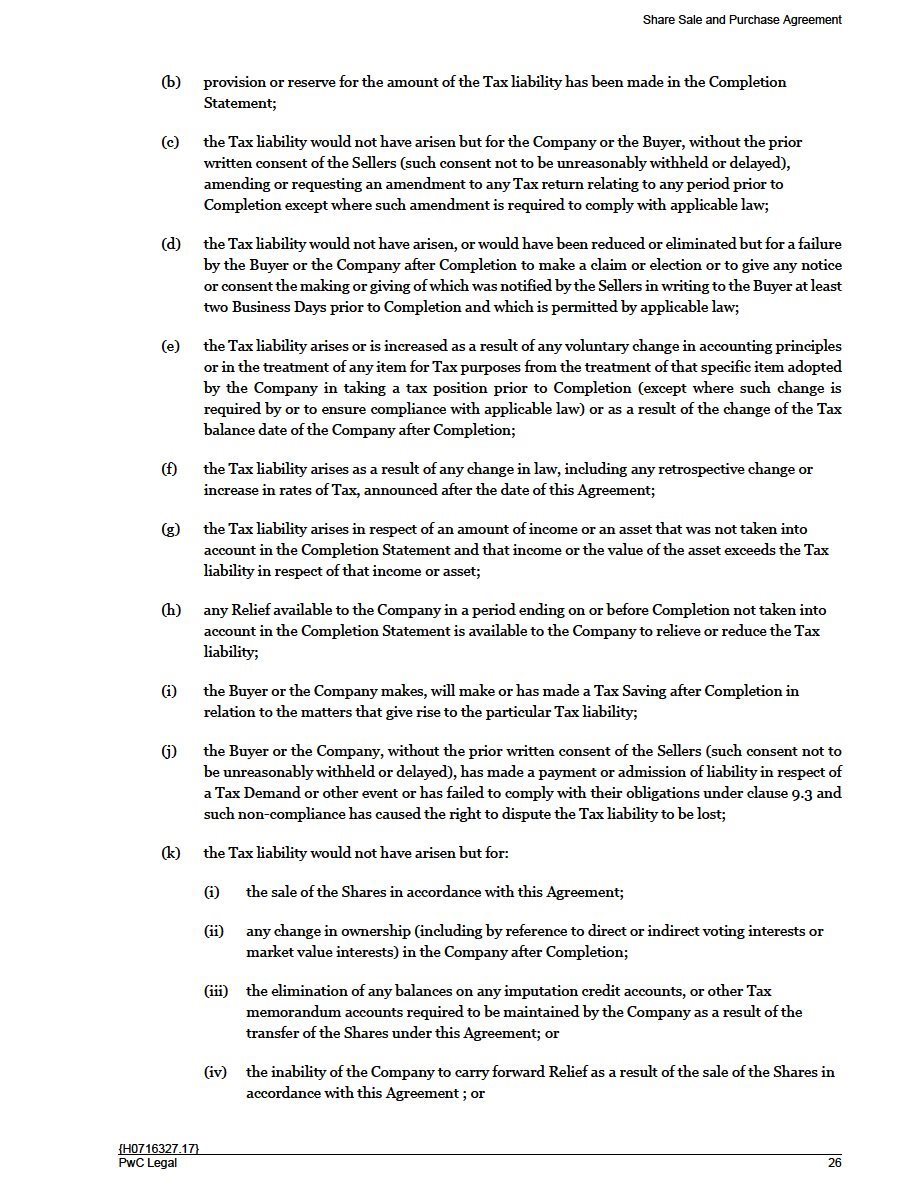 Share Sale and Purchase Agreement

(b) provision or reserve for the amount of the Tax liability has been made in the Completion Statement;

(c) the Tax liability would not have arisen but for the Company or the Buyer, without the prior written consent of the Sellers (such consent not to be unreasonably withheld or delayed), amending or requesting an amendment to any Tax return relating to any period prior to Completion except where such amendment is required to comply with applicable law;

(d) the Tax liability would not have arisen, or would have been reduced or eliminated but for a failure by the Buyer or the Company after Completion to make a claim or election or to give any notice or consent the making or giving of which was notified by the Sellers in writing to the Buyer at least two Business Days prior to Completion and which is permitted by applicable law;

(e) the Tax liability arises or is increased as a result of any voluntary change in accounting principles or in the treatment of any item for Tax purposes from the treatment of that specific item adopted by the Company in taking a tax position prior to Completion (except where such change is required by or to ensure compliance with applicable law) or as a result of the change of the Tax balance date of the Company after Completion;

(f) the Tax liability arises as a result of any change in law, including any retrospective change or increase in rates of Tax, announced after the date of this Agreement;

(g) the Tax liability arises in respect of an amount of income or an asset that was not taken into account in the Completion Statement and that income or the value of the asset exceeds the Tax liability in respect of that income or asset;

(h) any Relief available to the Company in a period ending on or before Completion not taken into account in the Completion Statement is available to the Company to relieve or reduce the Tax liability;

(i) the Buyer or the Company makes, will make or has made a Tax Saving after Completion in relation to the matters that give rise to the particular Tax liability;

(j) the Buyer or the Company, without the prior written consent of the Sellers (such consent not to be unreasonably withheld or delayed), has made a payment or admission of liability in respect of a Tax Demand or other event or has failed to comply with their obligations under clause 9.3 and such non-compliance has caused the right to dispute the Tax liability to be lost;

(k) the Tax liability would not have arisen but for:

(i) the sale of the Shares in accordance with this Agreement;

(ii) any change in ownership (including by reference to direct or indirect voting interests or market value interests) in the Company after Completion;

(iii) the elimination of any balances on any imputation credit accounts, or other Tax memorandum accounts required to be maintained by the Company as a result of the transfer of the Shares under this Agreement; or

(iv) the inability of the Company to carry forward Relief as a result of the sale of the Shares in accordance with this Agreement ; or

{H0716327.17}
PwC Legal 26